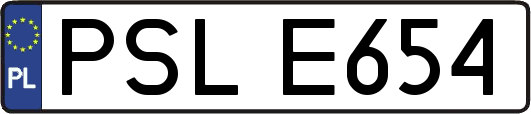 PL

PSL E654